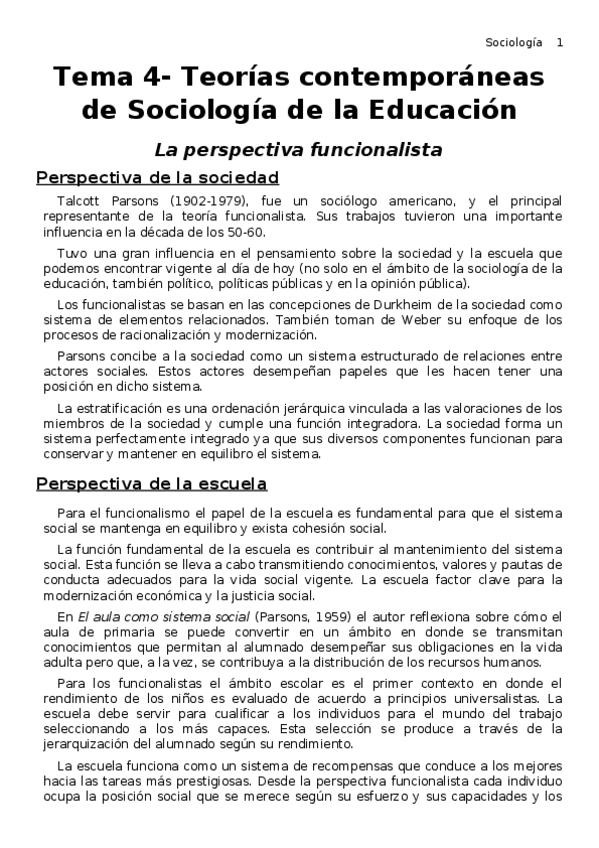 Sociología 1

Tema 4- Teorías contemporáneas de Sociología de la Educación

La perspectiva funcionalista

Perspectiva de la sociedad

Talcott Parsons (1902-1979), fue un sociólogo americano, y el principal representante de la teoría funcionalista. Sus trabajos tuvieron una importante influencia en la década de los 50-60.

Tuvo una gran influencia en el pensamiento sobre la sociedad y la escuela que podemos encontrar vigente al día de hoy (no solo en el ámbito de la sociología de la educación, también político, políticas públicas y en la opinión pública).

Los funcionalistas se basan en las concepciones de Durkheim de la sociedad como sistema de elementos relacionados. También toman de Weber su enfoque de los procesos de racionalización y modernización.

Parsons concibe a la sociedad como un sistema estructurado de relaciones entre actores sociales. Estos actores desempeñan papeles que les hacen tener una posición en dicho sistema.

La estratificación es una ordenación jerárquica vinculada a las valoraciones de los miembros de la sociedad y cumple una función integradora. La sociedad forma un sistema perfectamente integrado ya que sus diversos componentes funcionan para conservar y mantener en equilibro el sistema.

Perspectiva de la escuela

Para el funcionalismo el papel de la escuela es fundamental para que el sistema social se mantenga en equilibro y exista cohesión social.

La función fundamental de la escuela es contribuir al mantenimiento del sistema social. Esta función se lleva a cabo transmitiendo conocimientos, valores y pautas de conducta adecuados para la vida social vigente. La escuela factor clave para la modernización económica y la justicia social.

En El aula como sistema social (Parsons, 1959) el autor reflexiona sobre cómo el aula de primaria se puede convertir en un ámbito en donde se transmitan conocimientos que permitan al alumnado desempeñar sus obligaciones en la vida adulta pero que, a la vez, se contribuya a la distribución de los recursos humanos.

Para los funcionalistas el ámbito escolar es el primer contexto en donde el rendimiento de los niños es evaluado de acuerdo a principios universalistas. La escuela debe servir para cualificar a los individuos para el mundo del trabajo seleccionando a los más capaces. Esta selección se produce a través de la jerarquización del alumnado según su rendimiento.

La escuela funciona como un sistema de recompensas que conduce a los mejores hacia las tareas más prestigiosas. Desde la perspectiva funcionalista cada individuo ocupa la posición social que se merece según su esfuerzo y sus capacidades y los